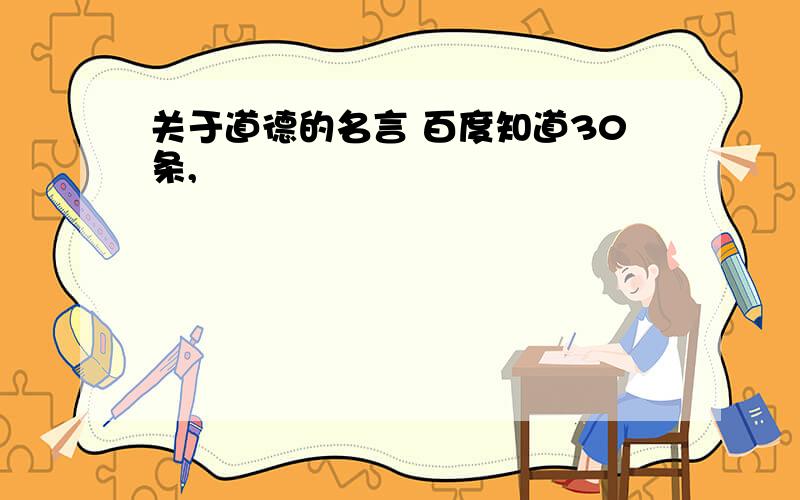 关于道德的名言 百度知道30条,